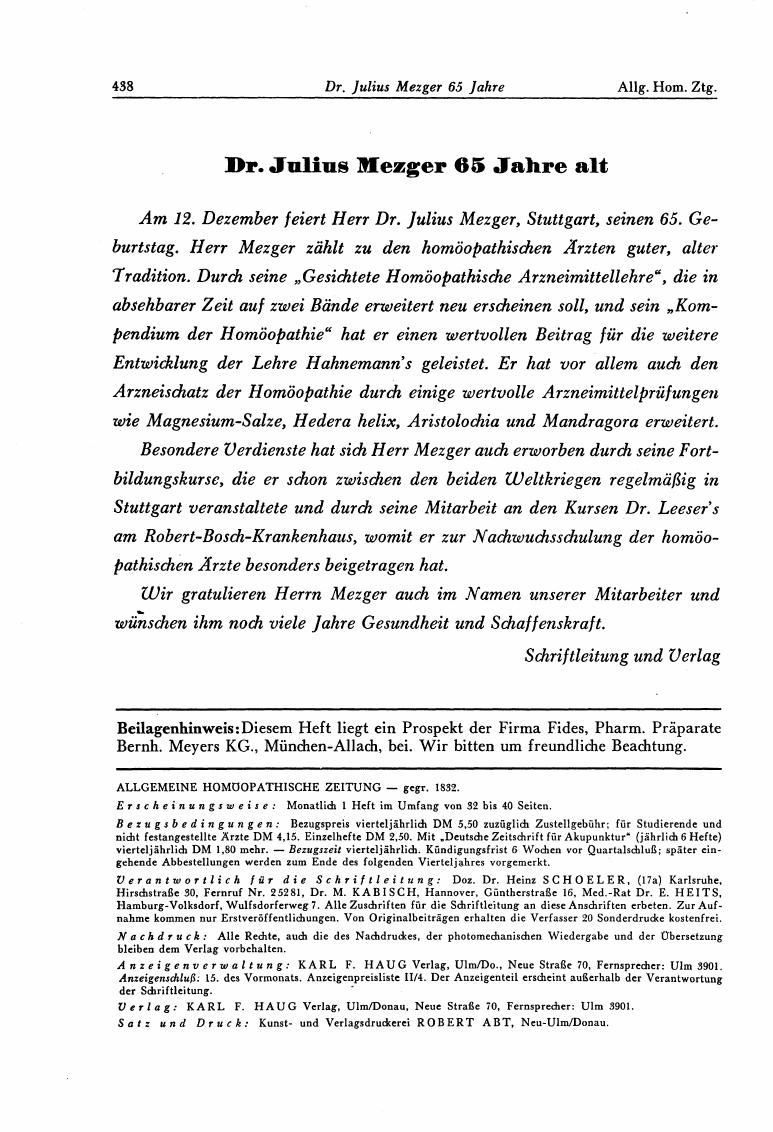 438 Dr. Julius Mezger 65 Jahre Allg. Hom. Ztg.

Dr. Julius Mezger 65 Jahre alt

Am 12. Dezember feiert Herr Dr. Julius Mezger, Stuttgart, seinen 65. Geburtstag. Herr Mezger zählt zu den homöopathischen Ärzten guter, alter Tradition. Durch seine „Gesichtete Homöopathische Arzneimittellehre“, die in absehbarer Zeit auf zwei Bände erweitert neu erscheinen soll, und sein „Kompendium der Homöopathie“ hat er einen wertvollen Beitrag für die weitere Entwicklung der Lehre Hahnemann's geleistet. Er hat vor allem auch den Arzneischatz der Homöopathie durch einige wertvolle Arzneimittelprüfungen wie Magnesium-Salze, Hedera helix, Aristolochia und Mandragora erweitert.

Besondere Verdienste hat sich Herr Mezger auch erworben durch seine Fortbildungskurse, die er schon zwischen den beiden Weltkriegen regelmäßig in Stuttgart veranstaltete und durch seine Mitarbeit an den Kursen Dr. Leeser's am Robert-Bosch-Krankenhaus, womit er zur Nachwuchsschulung der homöopathischen Ärzte besonders beigetragen hat.

Wir gratulieren Herrn Mezger auch im Namen unserer Mitarbeiter und wünschen ihm noch viele Jahre Gesundheit und Schaffenskraft.

Schriftleitung und Verlag

Beilagenhinweis: Diesem Heft liegt ein Prospekt der Firma Fides, Pharm. Präparate Bernh. Meyers KG., München-Allach, bei. Wir bitten um freundliche Beachtung.

ALLGEMEINE HOMÖOPATHISCHE ZEITUNG — gegr. 1832.
Erscheinungsweise: Monatlich 1 Heft im Umfang von 32 bis 40 Seiten.
Bezugsbedingungen: Bezugspreis vierteljährlich DM 5,50 zuzüglich Zustellgebühr; für Studierende und nicht festangestellte Ärzte DM 4,15. Einzelhefte DM 2,50. Mit „Deutsche Zeitschrift für Akupunktur“ (jährlich 6 Hefte) vierteljährlich DM 1,80 mehr. — Bezugszeit vierteljährlich. Kündigungsfrist 6 Wochen vor Quartalschluß; später eingehende Abbestellungen werden zum Ende des folgenden Vierteljahres vorgemerkt.
Verantwortlich für die Schriftleitung: Doz. Dr. Heinz SCHOELER, (17a) Karlsruhe, Hirschstraße 30, Fernruf Nr. 25281, Dr. M. KABISCH, Hannover, Güntherstraße 16, Med.-Rat Dr. E. HEITS, Hamburg-Volksdorf, Wulfsdorferweg 7. Alle Zuschriften für die Schriftleitung an diese Anschriften erbeten. Zur Aufnahme kommen nur Erstveröffentlichungen. Von Originalbeiträgen erhalten die Verfasser 20 Sonderdrucke kostenfrei.
Nachdruck: Alle Rechte, auch die des Nachdruckes, der photomechanischen Wiedergabe und der Übersetzung bleiben dem Verlag vorbehalten.
Anzeigenverwaltung: KARL F. HAUG Verlag, Ulm/Do., Neue Straße 70, Fernsprecher: Ulm 3901. Anzeigenschluß: 15. des Vormonats. Anzeigenpreisliste II/4. Der Anzeigenteil erscheint außerhalb der Verantwortung der Schriftleitung.
Verlag: KARL F. HAUG Verlag, Ulm/Donau, Neue Straße 70, Fernsprecher: Ulm 3901.
Satz und Druck: Kunst- und Verlagsdruckerei ROBERT ABT, Neu-Ulm/Donau.